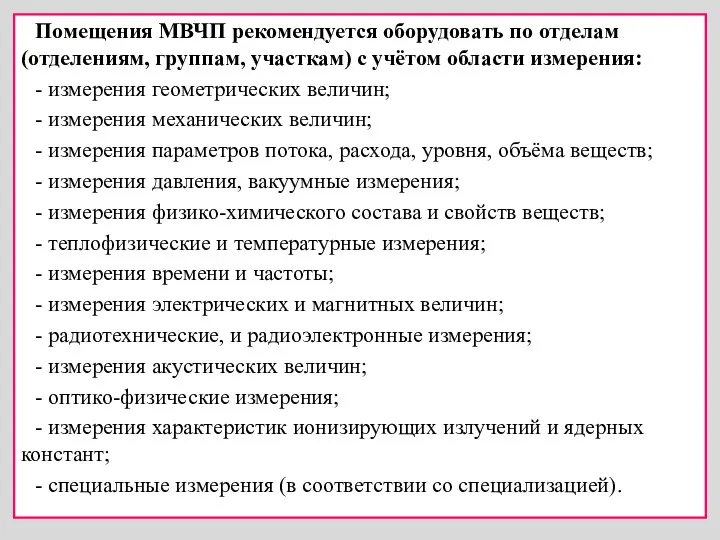 Помещения МВЧП рекомендуется оборудовать по отделам (отделениям, группам, участкам) с учётом области измерения:

- измерения геометрических величин;

- измерения механических величин;

- измерения параметров потока, расхода, уровня, объёма веществ;

- измерения давления, вакуумные измерения;

- измерения физико-химического состава и свойств веществ;

- теплофизические и температурные измерения;

- измерения времени и частоты;

- измерения электрических и магнитных величин;

- радиотехнические, и радиоэлектронные измерения;

- измерения акустических величин;

- оптико-физические измерения;

- измерения характеристик ионизирующих излучений и ядерных констант;

- специальные измерения (в соответствии со специализацией).